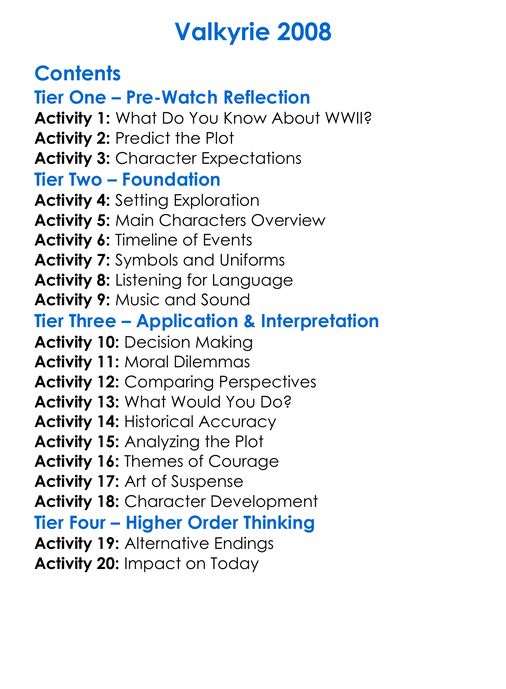 Valkyrie 2008

Contents

Tier One – Pre-Watch Reflection

Activity 1: What Do You Know About WWII?
Activity 2: Predict the Plot
Activity 3: Character Expectations

Tier Two – Foundation

Activity 4: Setting Exploration
Activity 5: Main Characters Overview
Activity 6: Timeline of Events
Activity 7: Symbols and Uniforms
Activity 8: Listening for Language
Activity 9: Music and Sound

Tier Three – Application & Interpretation

Activity 10: Decision Making
Activity 11: Moral Dilemmas
Activity 12: Comparing Perspectives
Activity 13: What Would You Do?
Activity 14: Historical Accuracy
Activity 15: Analyzing the Plot
Activity 16: Themes of Courage
Activity 17: Art of Suspense
Activity 18: Character Development

Tier Four – Higher Order Thinking

Activity 19: Alternative Endings
Activity 20: Impact on Today